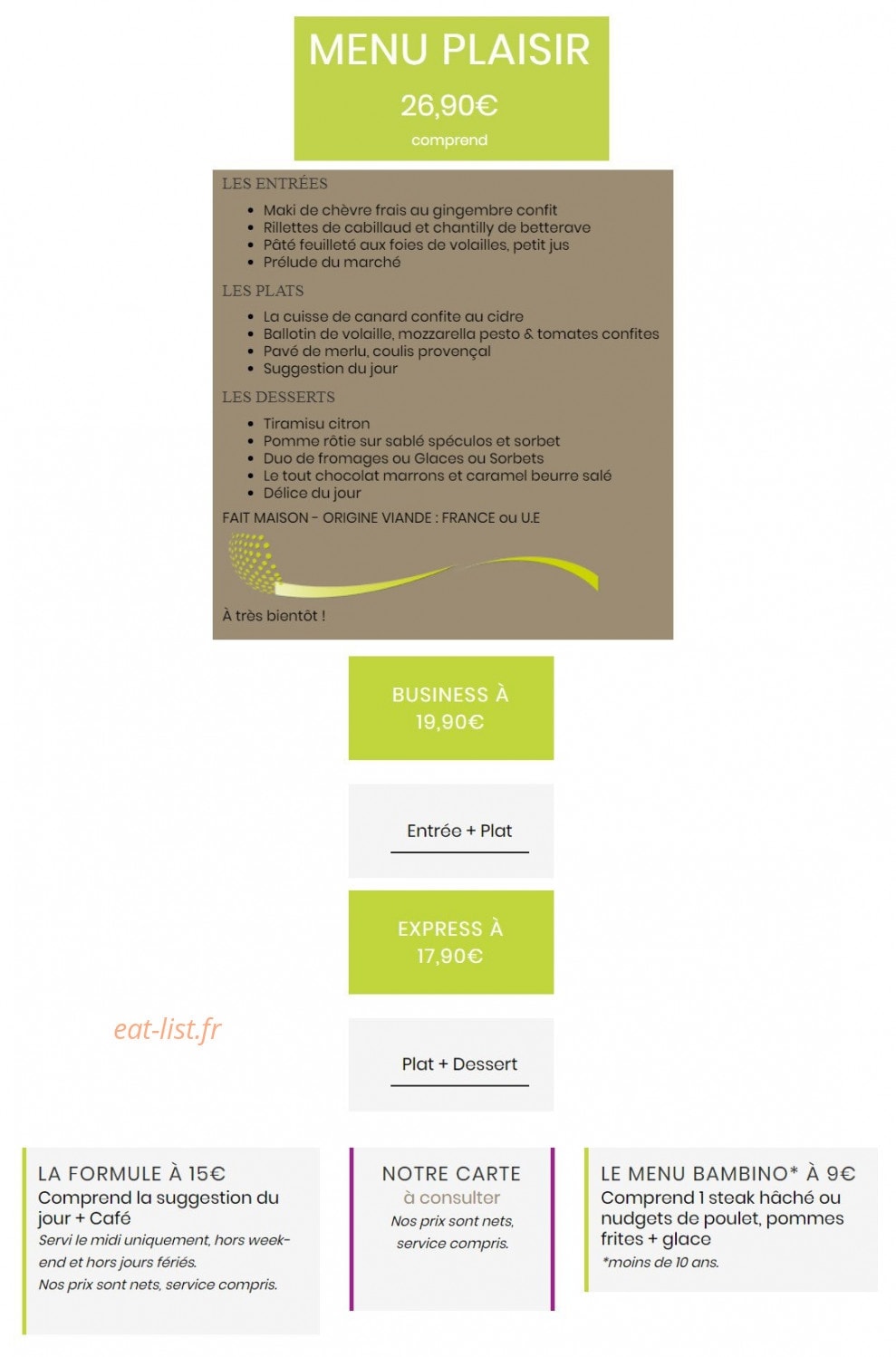 MENU PLAISIR

26,90€

comprend

LES ENTRÉES

- Maki de chèvre frais au gingembre confit
- Rillettes de cabillaud et chantilly de betterave
- Pâté feuilleté aux foies de volailles, petit jus
- Prélude du marché

LES PLATS

- La cuisse de canard confite au cidre
- Ballotin de volaille, mozzarella pesto & tomates confites
- Pavé de merlu, coulis provençal
- Suggestion du jour

LES DESSERTS

- Tiramisu citron
- Pomme rôtie sur sablé spéculos et sorbet
- Duo de fromages ou Glaces ou Sorbets
- Le tout chocolat marrons et caramel beurre salé
- Délice du jour

FAIT MAISON - ORIGINE VIANDE : FRANCE ou U.E

À très bientôt !

BUSINESS À 19,90€

Entrée + Plat

EXPRESS À 17,90€

eat-list.fr

Plat + Dessert

LA FORMULE À 15€
Comprend la suggestion du jour + Café
Servi le midi uniquement, hors week-end et hors jours fériés.
Nos prix sont nets, service compris.

NOTRE CARTE
à consulter
Nos prix sont nets, service compris.

LE MENU BAMBINO* À 9€
Comprend 1 steak hâché ou nudgets de poulet, pommes frites + glace
*moins de 10 ans.